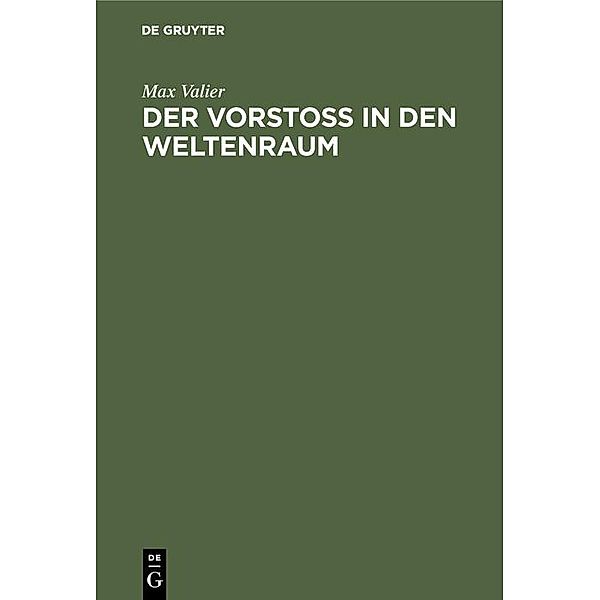 DE GRUYTER

Max Valier

DER VORSTOSS IN DEN WELTENRAUM

DE
G